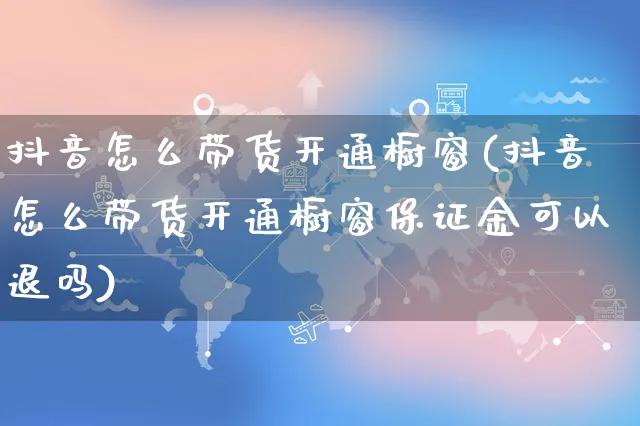 抖音怎么带货开通橱窗(抖音怎么带货开通橱窗保证金可以退吗)